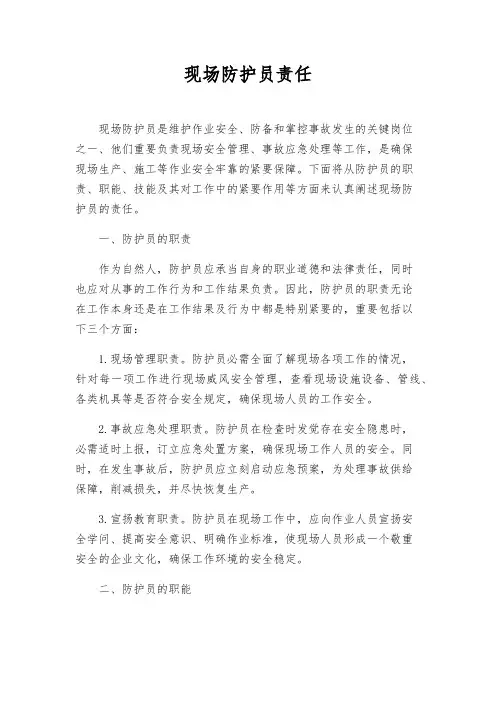 现场防护员责任

现场防护员是维护作业安全、防备和掌控事故发生的关键岗位之一、他们重要负责现场安全管理、事故应急处理等工作，是确保现场生产、施工等作业安全牢靠的紧要保障。下面将从防护员的职责、职能、技能及其对工作中的紧要作用等方面来认真阐述现场防护员的责任。

一、防护员的职责

作为自然人，防护员应承当自身的职业道德和法律责任，同时也应对从事的工作行为和工作结果负责。因此，防护员的职责无论在工作本身还是在工作结果及行为中都是特别紧要的，重要包括以下三个方面：

1. 现场管理职责。防护员必需全面了解现场各项工作的情况，针对每一项工作进行现场威风安全管理，查看现场设施设备、管线、各类机具等是否符合安全规定，确保现场人员的工作安全。

2. 事故应急处理职责。防护员在检查时发觉存在安全隐患时，必需适时上报，订立应急处置方案，确保现场工作人员的安全。同时，在发生事故后，防护员应立刻启动应急预案，为处理事故供给保障，削减损失，并尽快恢复生产。

3. 宣扬教育职责。防护员在现场工作中，应向作业人员宣扬安全学问、提高安全意识、明确作业标准，使现场人员形成一个敬重安全的企业文化，确保工作环境的安全稳定。

二、防护员的职能